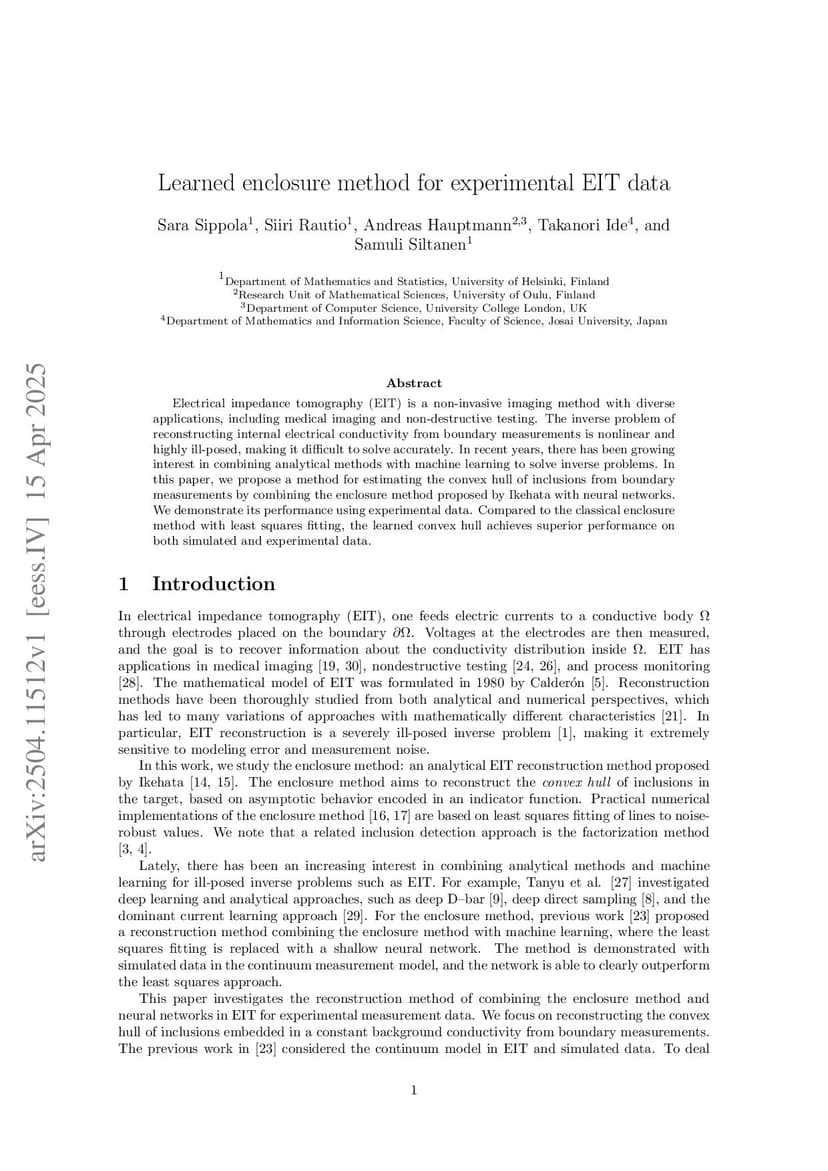 arXiv:2504.11512v1 [eess.IV] 15 Apr 2025

Learned enclosure method for experimental EIT data

Sara Sippola$^1$, Siiri Rautio$^1$, Andreas Hauptmann$^{2,3}$, Takanori Ide$^4$, and Samuli Siltanen$^1$

$^1$Department of Mathematics and Statistics, University of Helsinki, Finland
$^2$Research Unit of Mathematical Sciences, University of Oulu, Finland
$^3$Department of Computer Science, University College London, UK
$^4$Department of Mathematics and Information Science, Faculty of Science, Josai University, Japan

Abstract

Electrical impedance tomography (EIT) is a non-invasive imaging method with diverse applications, including medical imaging and non-destructive testing. The inverse problem of reconstructing internal electrical conductivity from boundary measurements is nonlinear and highly ill-posed, making it difficult to solve accurately. In recent years, there has been growing interest in combining analytical methods with machine learning to solve inverse problems. In this paper, we propose a method for estimating the convex hull of inclusions from boundary measurements by combining the enclosure method proposed by Ikehata with neural networks. We demonstrate its performance using experimental data. Compared to the classical enclosure method with least squares fitting, the learned convex hull achieves superior performance on both simulated and experimental data.

1 Introduction

In electrical impedance tomography (EIT), one feeds electric currents to a conductive body $\Omega$ through electrodes placed on the boundary $\partial\Omega$. Voltages at the electrodes are then measured, and the goal is to recover information about the conductivity distribution inside $\Omega$. EIT has applications in medical imaging [19, 30], nondestructive testing [24, 26], and process monitoring [28]. The mathematical model of EIT was formulated in 1980 by Calderón [5]. Reconstruction methods have been thoroughly studied from both analytical and numerical perspectives, which has led to many variations of approaches with mathematically different characteristics [21]. In particular, EIT reconstruction is a severely ill-posed inverse problem [1], making it extremely sensitive to modeling error and measurement noise.

In this work, we study the enclosure method: an analytical EIT reconstruction method proposed by Ikehata [14, 15]. The enclosure method aims to reconstruct the convex hull of inclusions in the target, based on asymptotic behavior encoded in an indicator function. Practical numerical implementations of the enclosure method [16, 17] are based on least squares fitting of lines to noise-robust values. We note that a related inclusion detection approach is the factorization method [3, 4].

Lately, there has been an increasing interest in combining analytical methods and machine learning for ill-posed inverse problems such as EIT. For example, Tanyu et al. [27] investigated deep learning and analytical approaches, such as deep D–bar [9], deep direct sampling [8], and the dominant current learning approach [29]. For the enclosure method, previous work [23] proposed a reconstruction method combining the enclosure method with machine learning, where the least squares fitting is replaced with a shallow neural network. The method is demonstrated with simulated data in the continuum measurement model, and the network is able to clearly outperform the least squares approach.

This paper investigates the reconstruction method of combining the enclosure method and neural networks in EIT for experimental measurement data. We focus on reconstructing the convex hull of inclusions embedded in a constant background conductivity from boundary measurements. The previous work in [23] considered the continuum model in EIT and simulated data. To deal

1